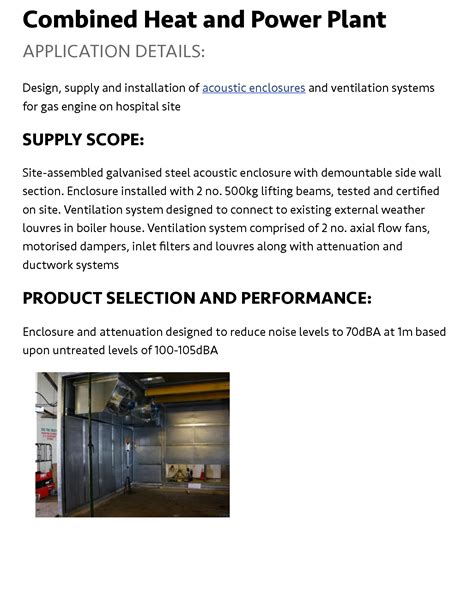 Combined Heat and Power Plant

APPLICATION DETAILS:

Design, supply and installation of acoustic enclosures and ventilation systems for gas engine on hospital site

SUPPLY SCOPE:

Site-assembled galvanised steel acoustic enclosure with demountable side wall section. Enclosure installed with 2 no. 500kg lifting beams, tested and certified on site. Ventilation system designed to connect to existing external weather louvres in boiler house. Ventilation system comprised of 2 no. axial flow fans, motorised dampers, inlet filters and louvres along with attenuation and ductwork systems

PRODUCT SELECTION AND PERFORMANCE:

Enclosure and attenuation designed to reduce noise levels to 70dBA at 1m based upon untreated levels of 100-105dBA